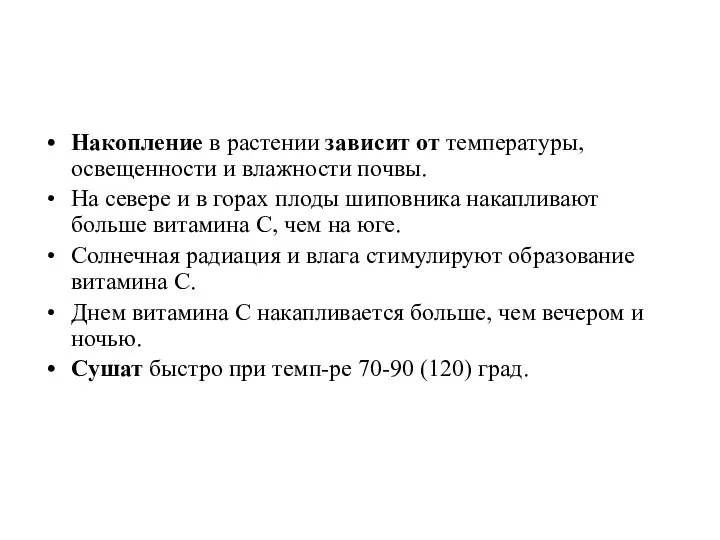 • Накопление в растении зависит от температуры, освещенности и влажности почвы.
• На севере и в горах плоды шиповника накапливают больше витамина С, чем на юге.
• Солнечная радиация и влага стимулируют образование витамина С.
• Днем витамина С накапливается больше, чем вечером и ночью.
• Сушат быстро при темп-ре 70-90 (120) град.